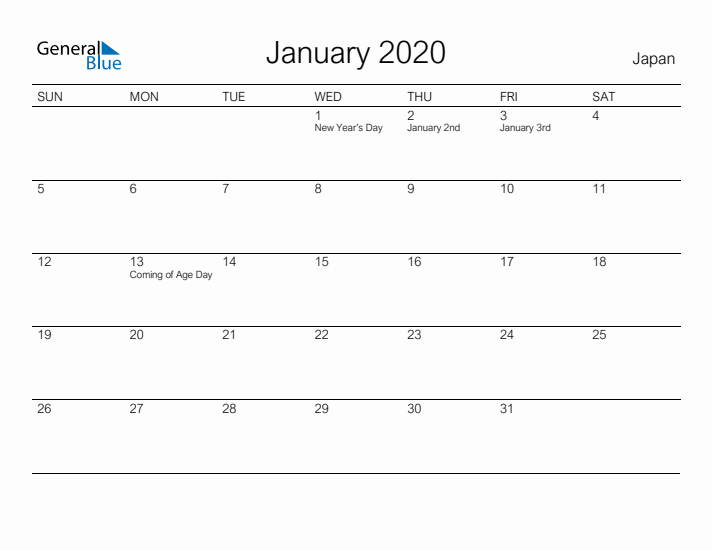 General Blue

January 2020

Japan

| SUN | MON | TUE | WED | THU | FRI | SAT |
|---|---|---|---|---|---|---|
| | | | 1 New Year's Day | 2 January 2nd | 3 January 3rd | 4 |
| 5 | 6 | 7 | 8 | 9 | 10 | 11 |
| 12 | 13 Coming of Age Day | 14 | 15 | 16 | 17 | 18 |
| 19 | 20 | 21 | 22 | 23 | 24 | 25 |
| 26 | 27 | 28 | 29 | 30 | 31 | |